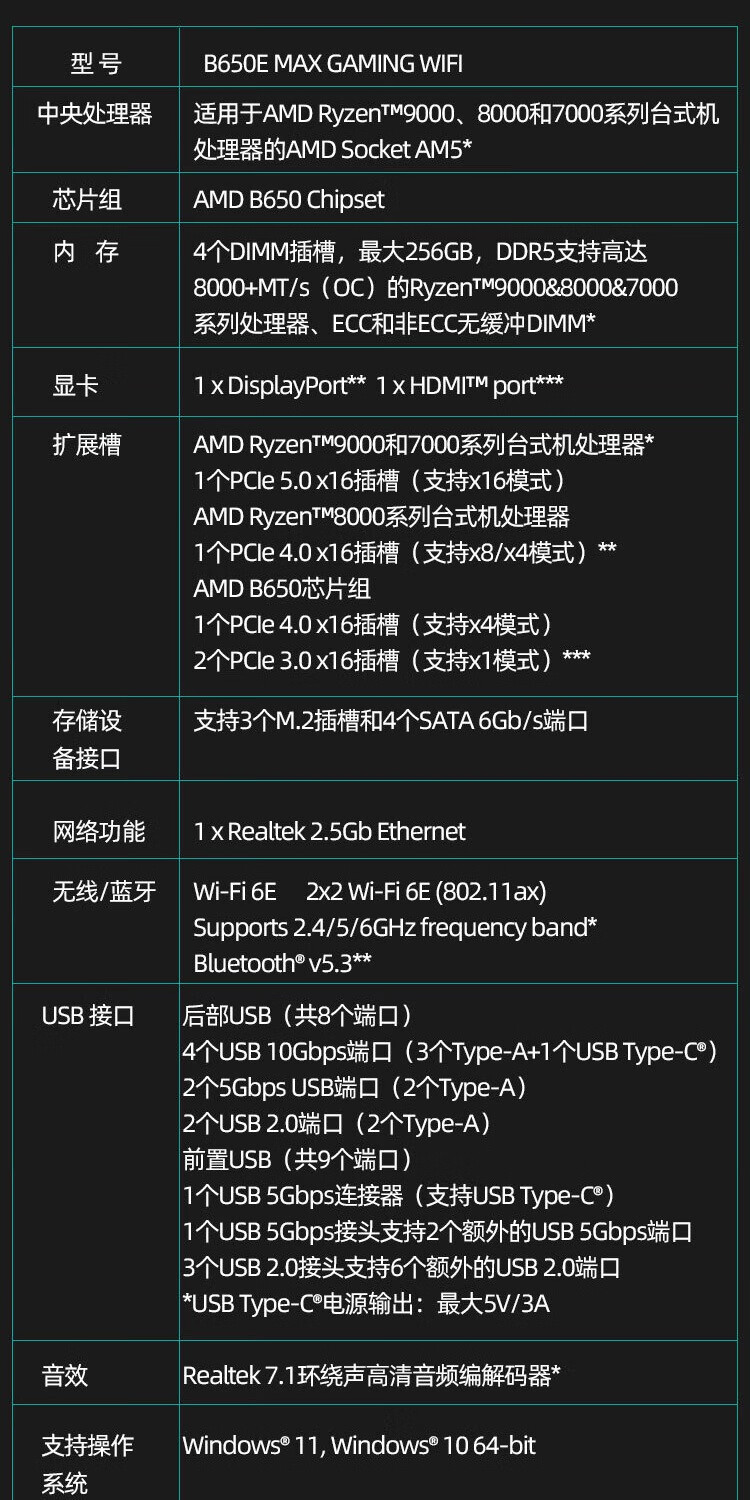 | 型号 | B650E MAX GAMING WIFI |
|---|---|
| 中央处理器 | 适用于AMD Ryzen™9000、8000和7000系列台式机处理器的AMD Socket AM5* |
| 芯片组 | AMD B650 Chipset |
| 内 存 | 4个DIMM插槽，最大256GB，DDR5支持高达8000+MT/s（OC）的Ryzen™9000&8000&7000系列处理器、ECC和非ECC无缓冲DIMM* |
| 显卡 | 1 x DisplayPort** 1 x HDMI™ port*** |
| 扩展槽 | AMD Ryzen™9000和7000系列台式机处理器* 1个PCIe 5.0 x16插槽（支持x16模式） AMD Ryzen™8000系列台式机处理器 1个PCIe 4.0 x16插槽（支持x8/x4模式）** AMD B650芯片组 1个PCIe 4.0 x16插槽（支持x4模式） 2个PCIe 3.0 x16插槽（支持x1模式）*** |
| 存储设备接口 | 支持3个M.2插槽和4个SATA 6Gb/s端口 |
| 网络功能 | 1 x Realtek 2.5Gb Ethernet |
| 无线/蓝牙 | Wi-Fi 6E 2x2 Wi-Fi 6E (802.11ax) Supports 2.4/5/6GHz frequency band* Bluetooth® v5.3** |
| USB 接口 | 后部USB（共8个端口） 4个USB 10Gbps端口（3个Type-A+1个USB Type-C®） 2个5Gbps USB端口（2个Type-A） 2个USB 2.0端口（2个Type-A） 前置USB（共9个端口） 1个USB 5Gbps连接器（支持USB Type-C®） 1个USB 5Gbps接头支持2个额外的USB 5Gbps端口 3个USB 2.0接头支持6个额外的USB 2.0端口 *USB Type-C®电源输出：最大5V/3A |
| 音效 | Realtek 7.1环绕声高清音频编解码器* |
| 支持操作系统 | Windows® 11, Windows® 10 64-bit |